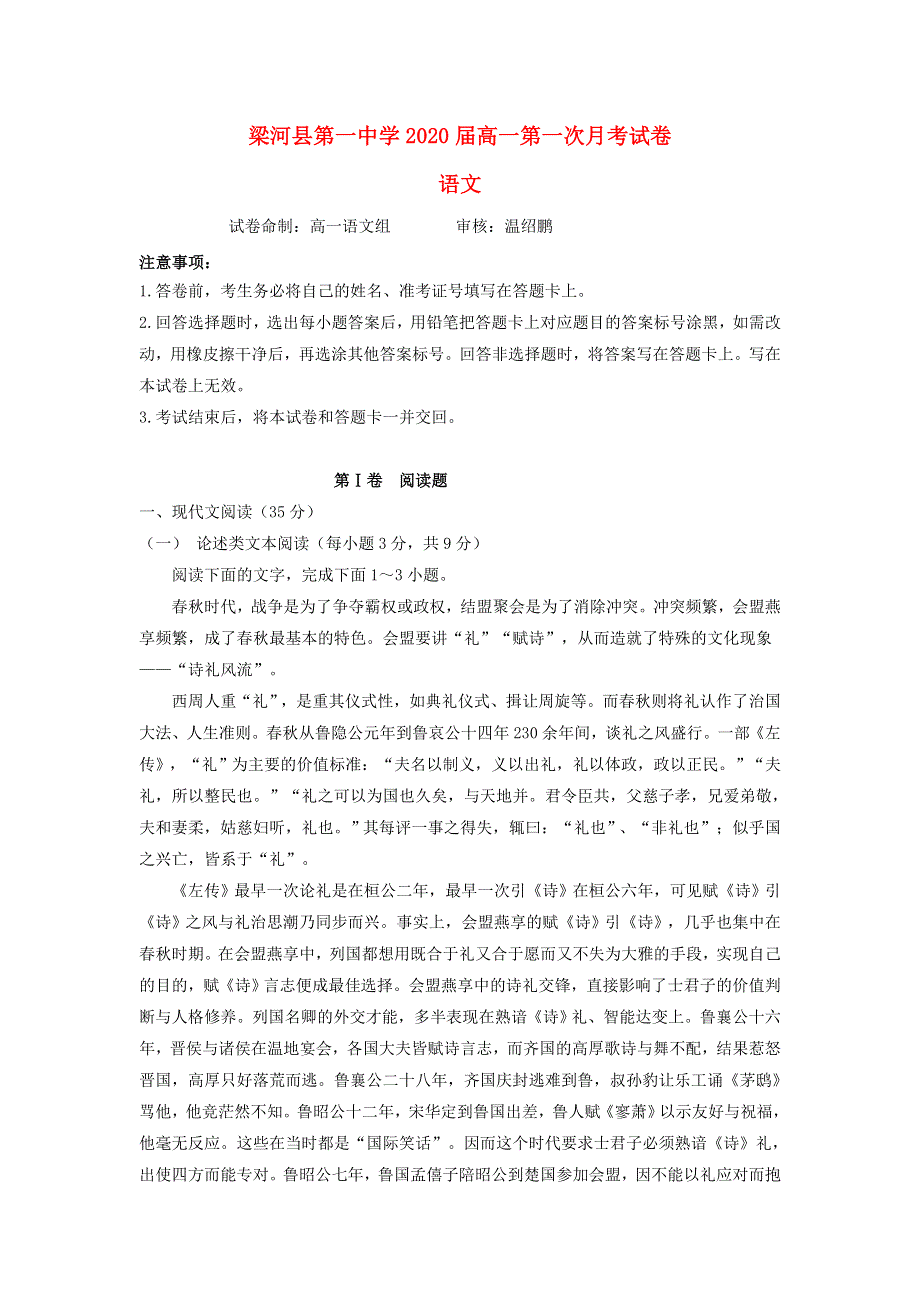 梁河县第一中学2020届高一第一次月考试卷

语文

试卷命制：高一语文组　　　　审核：温绍鹏

注意事项：
1.答卷前，考生务必将自己的姓名、准考证号填写在答题卡上。
2.回答选择题时，选出每小题答案后，用铅笔把答题卡上对应题目的答案标号涂黑，如需改动，用橡皮擦干净后，再选涂其他答案标号。回答非选择题时，将答案写在答题卡上。写在本试卷上无效。
3.考试结束后，将本试卷和答题卡一并交回。

第Ⅰ卷　阅读题

一、现代文阅读（35分）
（一）　论述类文本阅读（每小题3分，共9分）
阅读下面的文字，完成下面1～3小题。

春秋时代，战争是为了争夺霸权或政权，结盟聚会是为了消除冲突。冲突频繁，会盟燕享频繁，成了春秋最基本的特色。会盟要讲“礼”“赋诗”，从而造就了特殊的文化现象——“诗礼风流”。

西周人重“礼”，是重其仪式性，如典礼仪式、揖让周旋等。而春秋则将礼认作了治国大法、人生准则。春秋从鲁隐公元年到鲁哀公十四年230余年间，谈礼之风盛行。一部《左传》，“礼”为主要的价值标准：“夫名以制义，义以出礼，礼以体政，政以正民。”“夫礼，所以整民也。”“礼之可以为国也久矣，与天地并。君令臣共，父慈子孝，兄爱弟敬，夫和妻柔，姑慈妇听，礼也。”其每评一事之得失，辄曰：“礼也”、“非礼也”；似乎国之兴亡，皆系于“礼”。

《左传》最早一次论礼是在桓公二年，最早一次引《诗》在桓公六年，可见赋《诗》引《诗》之风与礼治思潮乃同步而兴。事实上，会盟燕享的赋《诗》引《诗》，几乎也集中在春秋时期。在会盟燕享中，列国都想用既合于礼又合于愿而又不失为大雅的手段，实现自己的目的，赋《诗》言志便成最佳选择。会盟燕享中的诗礼交锋，直接影响了士君子的价值判断与人格修养。列国名卿的外交才能，多半表现在熟谙《诗》礼、智能达变上。鲁襄公十六年，晋侯与诸侯在温地宴会，各国大夫皆赋诗言志，而齐国的高厚歌诗与舞不配，结果惹怒晋国，高厚只好落荒而逃。鲁襄公二十八年，齐国庆封逃难到鲁，叔孙豹让乐工诵《茅鸱》骂他，他竟茫然不知。鲁昭公十二年，宋华定到鲁国出差，鲁人赋《蓼萧》以示友好与祝福，他毫无反应。这些在当时都是“国际笑话”。因而这个时代要求士君子必须熟谙《诗》礼，出使四方而能专对。鲁昭公七年，鲁国孟僖子陪昭公到楚国参加会盟，因不能以礼应对而抱